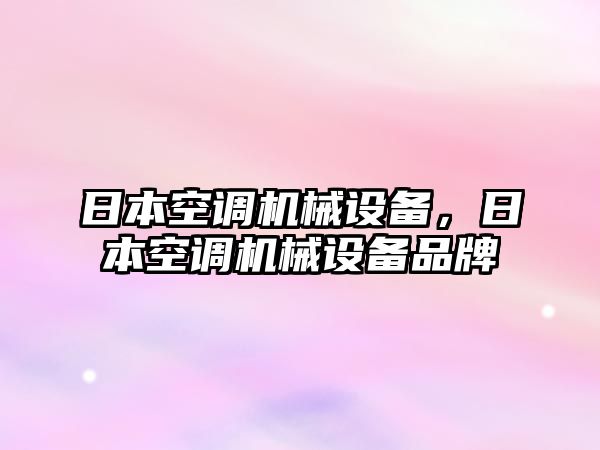 日本空调机械设备，日本空调机械设备品牌